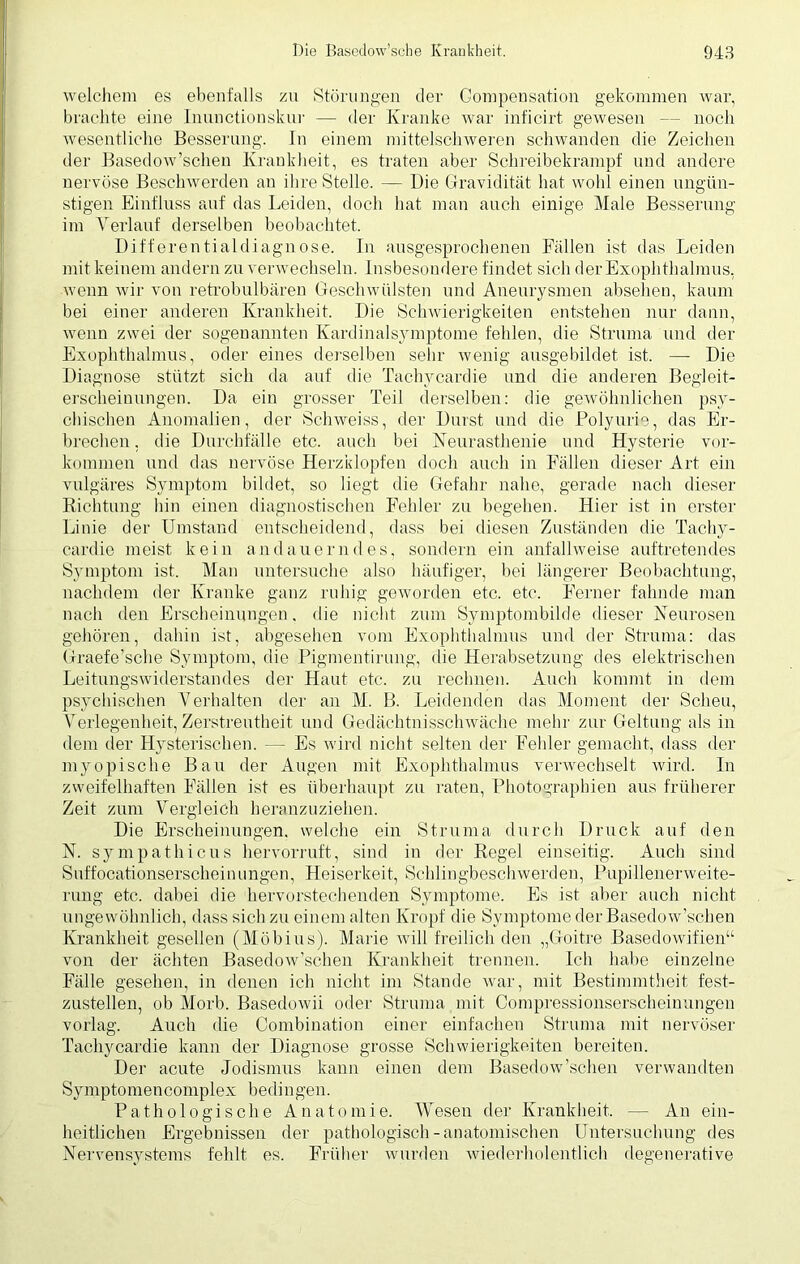 Die Basedow'sche Krankheit. 943

welchem es ebenfalls zu Störungen der Compensation gekommen war, brachte eine Inunctionskur — der Kranke war inficirt gewesen — noch wesentliche Besserung. In einem mittelschweren schwanden die Zeichen der Basedow'schen Krankheit, es traten aber Schreibekrampf und andere nervöse Beschwerden an ihre Stelle. — Die Gravidität hat wohl einen ungünstigen Einfluss auf das Leiden, doch hat man auch einige Male Besserung im Verlauf derselben beobachtet.

Differentialdiagnose. In ausgesprochenen Fällen ist das Leiden mit keinem andern zu verwechseln. Insbesondere findet sich der Exophthalmus, wenn wir von retrobulbären Geschwülsten und Aneurysmen absehen, kaum bei einer anderen Krankheit. Die Schwierigkeiten entstehen nur dann, wenn zwei der sogenannten Kardinalsymptome fehlen, die Struma und der Exophthalmus, oder eines derselben sehr wenig ausgebildet ist. — Die Diagnose stützt sich da auf die Tachycardie und die anderen Begleiterscheinungen. Da ein grosser Teil derselben: die gewöhnlichen psychischen Anomalien, der Schweiss, der Durst und die Polyurie, das Erbrechen, die Durchfälle etc. auch bei Neurasthenie und Hysterie vorkommen und das nervöse Herzklopfen doch auch in Fällen dieser Art ein vulgäres Symptom bildet, so liegt die Gefahr nahe, gerade nach dieser Richtung hin einen diagnostischen Fehler zu begehen. Hier ist in erster Linie der Umstand entscheidend, dass bei diesen Zuständen die Tachycardie meist kein andauerndes, sondern ein anfallweise auftretendes Symptom ist. Man untersuche also häufiger, bei längerer Beobachtung, nachdem der Kranke ganz ruhig geworden etc. etc. Ferner fahnde man nach den Erscheinungen, die nicht zum Symptombilde dieser Neurosen gehören, dahin ist, abgesehen vom Exophthalmus und der Struma: das Graefe'sche Symptom, die Pigmentirung, die Herabsetzung des elektrischen Leitungswiderstandes der Haut etc. zu rechnen. Auch kommt in dem psychischen Verhalten der an M. B. Leidenden das Moment der Scheu, Verlegenheit, Zerstreutheit und Gedächtnisschwäche mehr zur Geltung als in dem der Hysterischen. — Es wird nicht selten der Fehler gemacht, dass der myopische Bau der Augen mit Exophthalmus verwechselt wird. In zweifelhaften Fällen ist es überhaupt zu raten, Photographien aus früherer Zeit zum Vergleich heranzuziehen.

Die Erscheinungen, welche ein Struma durch Druck auf den N. sympathicus hervorruft, sind in der Regel einseitig. Auch sind Suffocationserscheinungen, Heiserkeit, Schlingbeschwerden, Pupillenerweiterung etc. dabei die hervorstechenden Symptome. Es ist aber auch nicht ungewöhnlich, dass sich zu einem alten Kropf die Symptome der Basedow'schen Krankheit gesellen (Möbius). Marie will freilich den „Goitre Basedowifien“ von der ächten Basedow'schen Krankheit trennen. Ich habe einzelne Fälle gesehen, in denen ich nicht im Stande war, mit Bestimmtheit festzustellen, ob Morb. Basedowii oder Struma mit Compressionserscheinungen vorlag. Auch die Combination einer einfachen Struma mit nervöser Tachycardie kann der Diagnose grosse Schwierigkeiten bereiten.

Der acute Jodismus kann einen dem Basedow'schen verwandten Symptomencomplex bedingen.

Pathologische Anatomie. Wesen der Krankheit. — An einheitlichen Ergebnissen der pathologisch-anatomischen Untersuchung des Nervensystems fehlt es. Früher wurden wiederholentlich degenerative